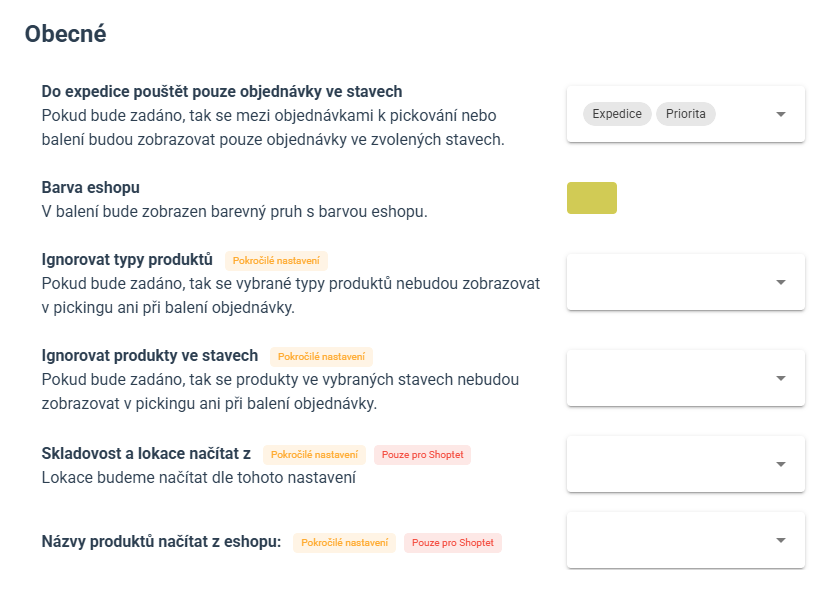 Obecné

Do expedice pouštět pouze objednávky ve stavech
Pokud bude zadáno, tak se mezi objednávkami k pickování nebo balení budou zobrazovat pouze objednávky ve zvolených stavech.

Expedice Priorita

Barva eshopu
V balení bude zobrazen barevný pruh s barvou eshopu.

Ignorovat typy produktů Pokročilé nastavení
Pokud bude zadáno, tak se vybrané typy produktů nebudou zobrazovat v pickingu ani při balení objednávky.

Ignorovat produkty ve stavech Pokročilé nastavení
Pokud bude zadáno, tak se produkty ve vybraných stavech nebudou zobrazovat v pickingu ani při balení objednávky.

Skladovost a lokace načítat z Pokročilé nastavení Pouze pro Shoptet
Lokace budeme načítat dle tohoto nastavení

Názvy produktů načítat z eshopu: Pokročilé nastavení Pouze pro Shoptet